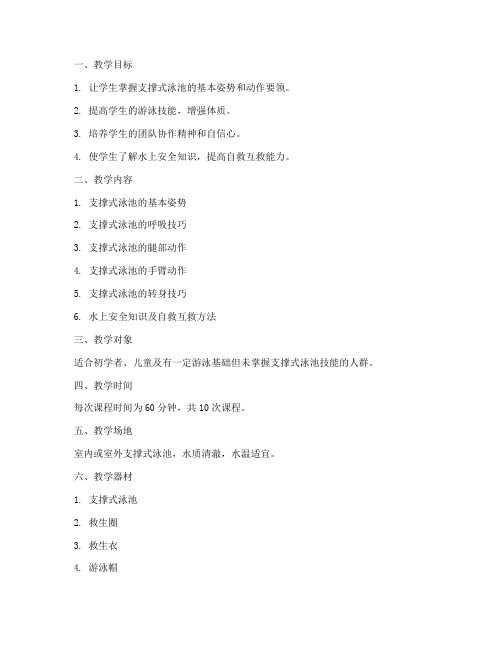 一、教学目标

1. 让学生掌握支撑式泳池的基本姿势和动作要领。

2. 提高学生的游泳技能，增强体质。

3. 培养学生的团队协作精神和自信心。

4. 使学生了解水上安全知识，提高自救互救能力。

二、教学内容

1. 支撑式泳池的基本姿势

2. 支撑式泳池的呼吸技巧

3. 支撑式泳池的腿部动作

4. 支撑式泳池的手臂动作

5. 支撑式泳池的转身技巧

6. 水上安全知识及自救互救方法

三、教学对象

适合初学者、儿童及有一定游泳基础但未掌握支撑式泳池技能的人群。

四、教学时间

每次课程时间为 60 分钟，共 10 次课程。

五、教学场地

室内或室外支撑式泳池，水质清澈，水温适宜。

六、教学器材

1. 支撑式泳池

2. 救生圈

3. 救生衣

4. 游泳帽